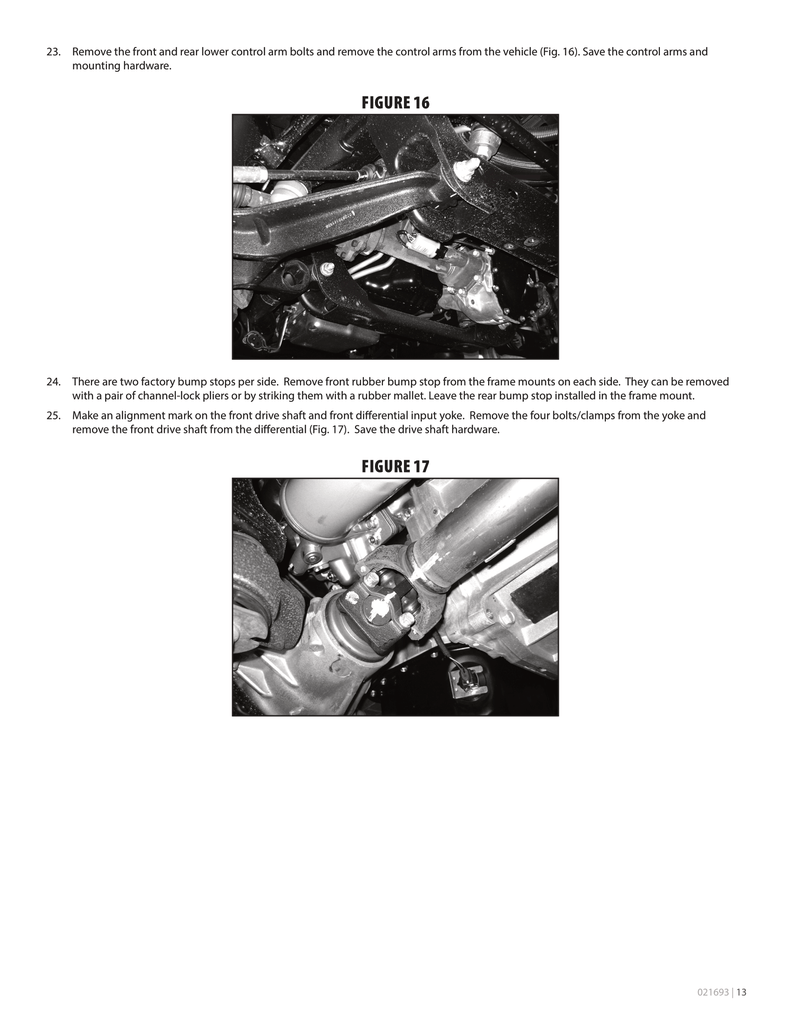 23. Remove the front and rear lower control arm bolts and remove the control arms from the vehicle (Fig. 16). Save the control arms and mounting hardware.

FIGURE 16

24. There are two factory bump stops per side. Remove front rubber bump stop from the frame mounts on each side. They can be removed with a pair of channel-lock pliers or by striking them with a rubber mallet. Leave the rear bump stop installed in the frame mount.

25. Make an alignment mark on the front drive shaft and front differential input yoke. Remove the four bolts/clamps from the yoke and remove the front drive shaft from the differential (Fig. 17). Save the drive shaft hardware.

FIGURE 17

021693 | 13